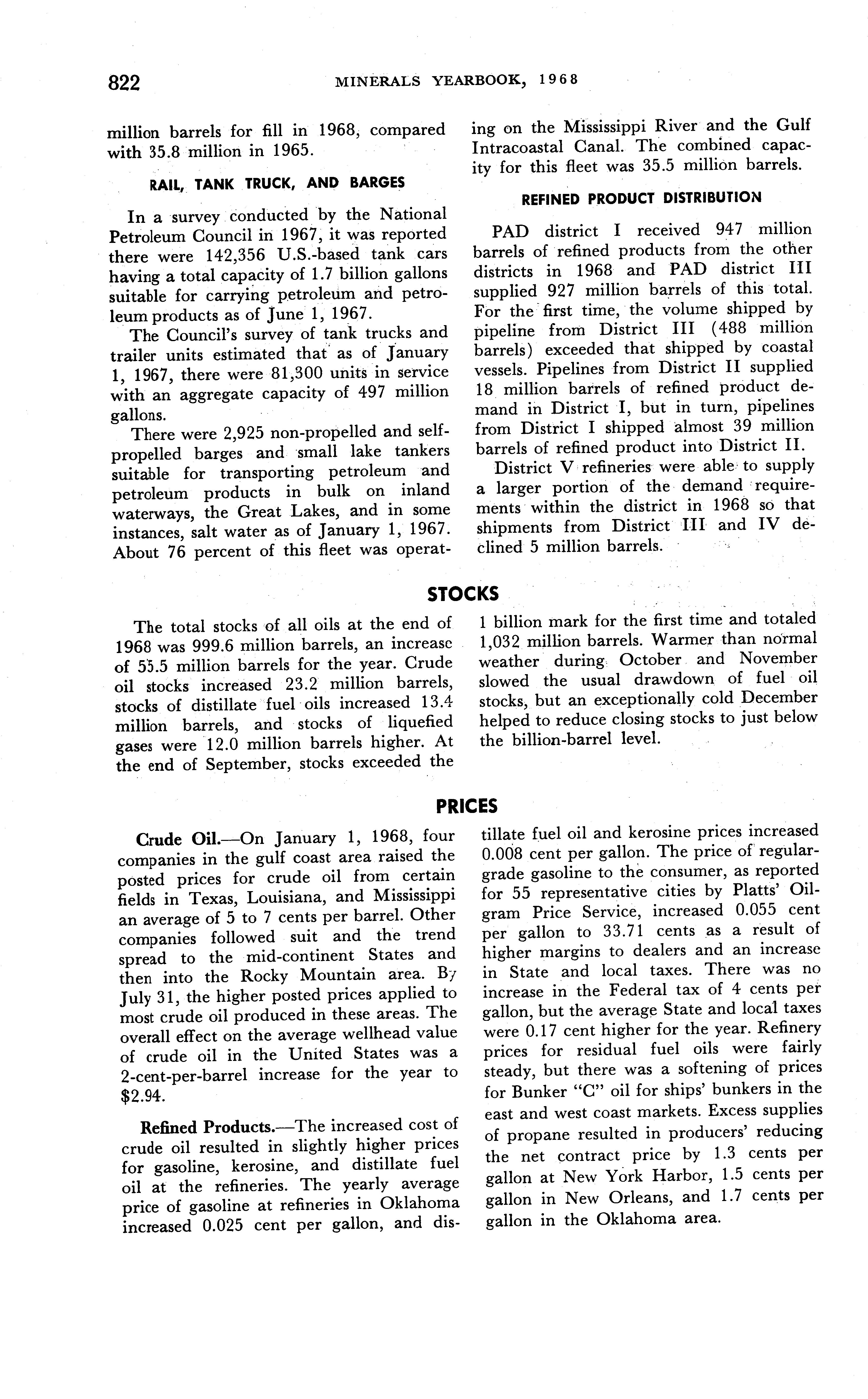 822 MINERALS YEARBOOK, 1968

million barrels for fill in 1968, compared with 35.8 million in 1965.

RAIL, TANK TRUCK, AND BARGES

In a survey conducted by the National Petroleum Council in 1967, it was reported there were 142,356 U.S.-based tank cars having a total capacity of 1.7 billion gallons suitable for carrying petroleum and petroleum products as of June 1, 1967.

The Council's survey of tank trucks and trailer units estimated that as of January 1, 1967, there were 81,300 units in service with an aggregate capacity of 497 million gallons.

There were 2,925 non-propelled and self-propelled barges and small lake tankers suitable for transporting petroleum and petroleum products in bulk on inland waterways, the Great Lakes, and in some instances, salt water as of January 1, 1967. About 76 percent of this fleet was operating on the Mississippi River and the Gulf Intracoastal Canal. The combined capacity for this fleet was 35.5 million barrels.

REFINED PRODUCT DISTRIBUTION

PAD district I received 947 million barrels of refined products from the other districts in 1968 and PAD district III supplied 927 million barrels of this total. For the first time, the volume shipped by pipeline from District III (488 million barrels) exceeded that shipped by coastal vessels. Pipelines from District II supplied 18 million barrels of refined product demand in District I, but in turn, pipelines from District I shipped almost 39 million barrels of refined product into District II.

District V refineries were able to supply a larger portion of the demand requirements within the district in 1968 so that shipments from District III and IV declined 5 million barrels.

STOCKS

The total stocks of all oils at the end of 1968 was 999.6 million barrels, an increase of 55.5 million barrels for the year. Crude oil stocks increased 23.2 million barrels, stocks of distillate fuel oils increased 13.4 million barrels, and stocks of liquefied gases were 12.0 million barrels higher. At the end of September, stocks exceeded the 1 billion mark for the first time and totaled 1,032 million barrels. Warmer than normal weather during October and November slowed the usual drawdown of fuel oil stocks, but an exceptionally cold December helped to reduce closing stocks to just below the billion-barrel level.

PRICES

Crude Oil.—On January 1, 1968, four companies in the gulf coast area raised the posted prices for crude oil from certain fields in Texas, Louisiana, and Mississippi an average of 5 to 7 cents per barrel. Other companies followed suit and the trend spread to the mid-continent States and then into the Rocky Mountain area. By July 31, the higher posted prices applied to most crude oil produced in these areas. The overall effect on the average wellhead value of crude oil in the United States was a 2-cent-per-barrel increase for the year to $2.94.

Refined Products.—The increased cost of crude oil resulted in slightly higher prices for gasoline, kerosine, and distillate fuel oil at the refineries. The yearly average price of gasoline at refineries in Oklahoma increased 0.025 cent per gallon, and distillate fuel oil and kerosine prices increased 0.008 cent per gallon. The price of regular-grade gasoline to the consumer, as reported for 55 representative cities by Platts' Oilgram Price Service, increased 0.055 cent per gallon to 33.71 cents as a result of higher margins to dealers and an increase in State and local taxes. There was no increase in the Federal tax of 4 cents per gallon, but the average State and local taxes were 0.17 cent higher for the year. Refinery prices for residual fuel oils were fairly steady, but there was a softening of prices for Bunker "C" oil for ships' bunkers in the east and west coast markets. Excess supplies of propane resulted in producers' reducing the net contract price by 1.3 cents per gallon at New York Harbor, 1.5 cents per gallon in New Orleans, and 1.7 cents per gallon in the Oklahoma area.